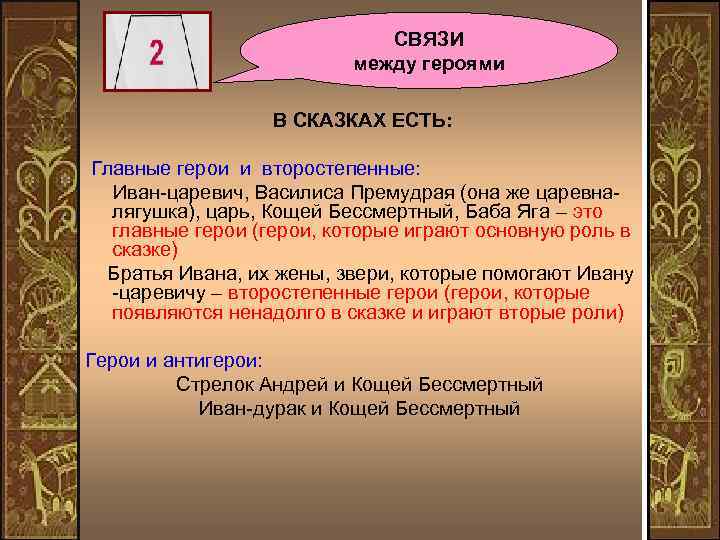 2

СВЯЗИ
между героями

В СКАЗКАХ ЕСТЬ:

Главные герои и второстепенные:

Иван-царевич, Василиса Премудрая (она же царевна-лягушка), царь, Кощей Бессмертный, Баба Яга – это главные герои (герои, которые играют основную роль в сказке)

Братья Ивана, их жены, звери, которые помогают Ивану -царевичу – второстепенные герои (герои, которые появляются ненадолго в сказке и играют вторые роли)

Герои и антигерои:

Стрелок Андрей и Кощей Бессмертный
Иван-дурак и Кощей Бессмертный